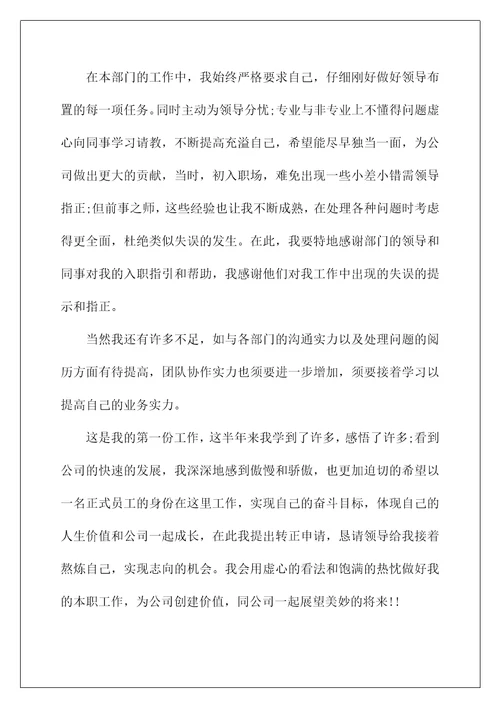 在本部门的工作中，我始终严格要求自己，仔细刚好做好领导布置的每一项任务。同时主动为领导分忧;专业与非专业上不懂得问题虚心向同事学习请教，不断提高充溢自己，希望能尽早独当一面，为公司做出更大的贡献，当时，初入职场，难免出现一些小差小错需领导指正;但前事之师，这些经验也让我不断成熟，在处理各种问题时考虑得更全面，杜绝类似失误的发生。在此，我要特地感谢部门的领导和同事对我的入职指引和帮助，我感谢他们对我工作中出现的失误的提示和指正。

当然我还有许多不足，如与各部门的沟通实力以及处理问题的阅历方面有待提高，团队协作实力也须要进一步增加，须要接着学习以提高自己的业务实力。

这是我的第一份工作，这半年来我学到了许多，感悟了许多;看到公司的快速的发展，我深深地感到傲慢和骄傲，也更加迫切的希望以一名正式员工的身份在这里工作，实现自己的奋斗目标，体现自己的人生价值和公司一起成长，在此我提出转正申请，恳请领导给我接着熬炼自己，实现志向的机会。我会用虚心的看法和饱满的热忱做好我的本职工作，为公司创建价值，同公司一起展望美妙的将来!!